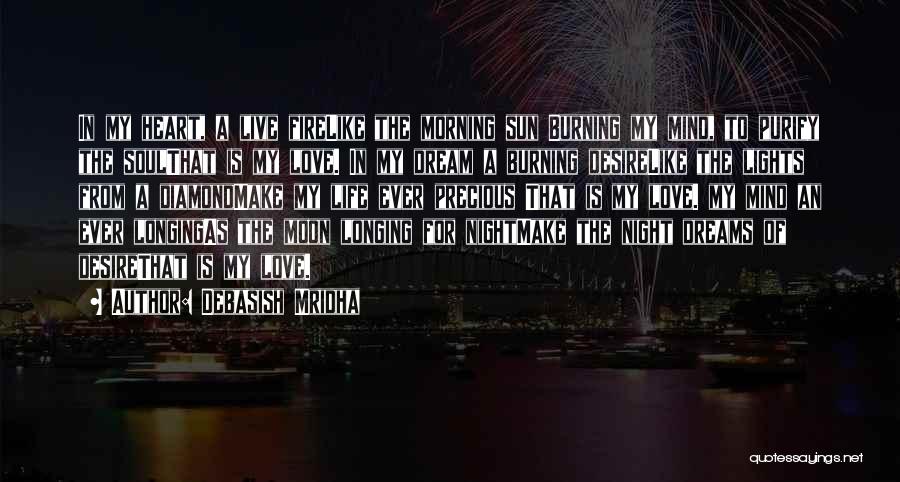 In my heart, a live fireLike the morning sun Burning my mind, to purify the soulThat is my love. In my dream a burning desireLike the lights from a diamondMake my life ever precious That is my love. My mind an ever longingAs the moon longing for nightMake the night dreams of desireThat is my love.

• Author: Debasish Mridha

quotessayings.net